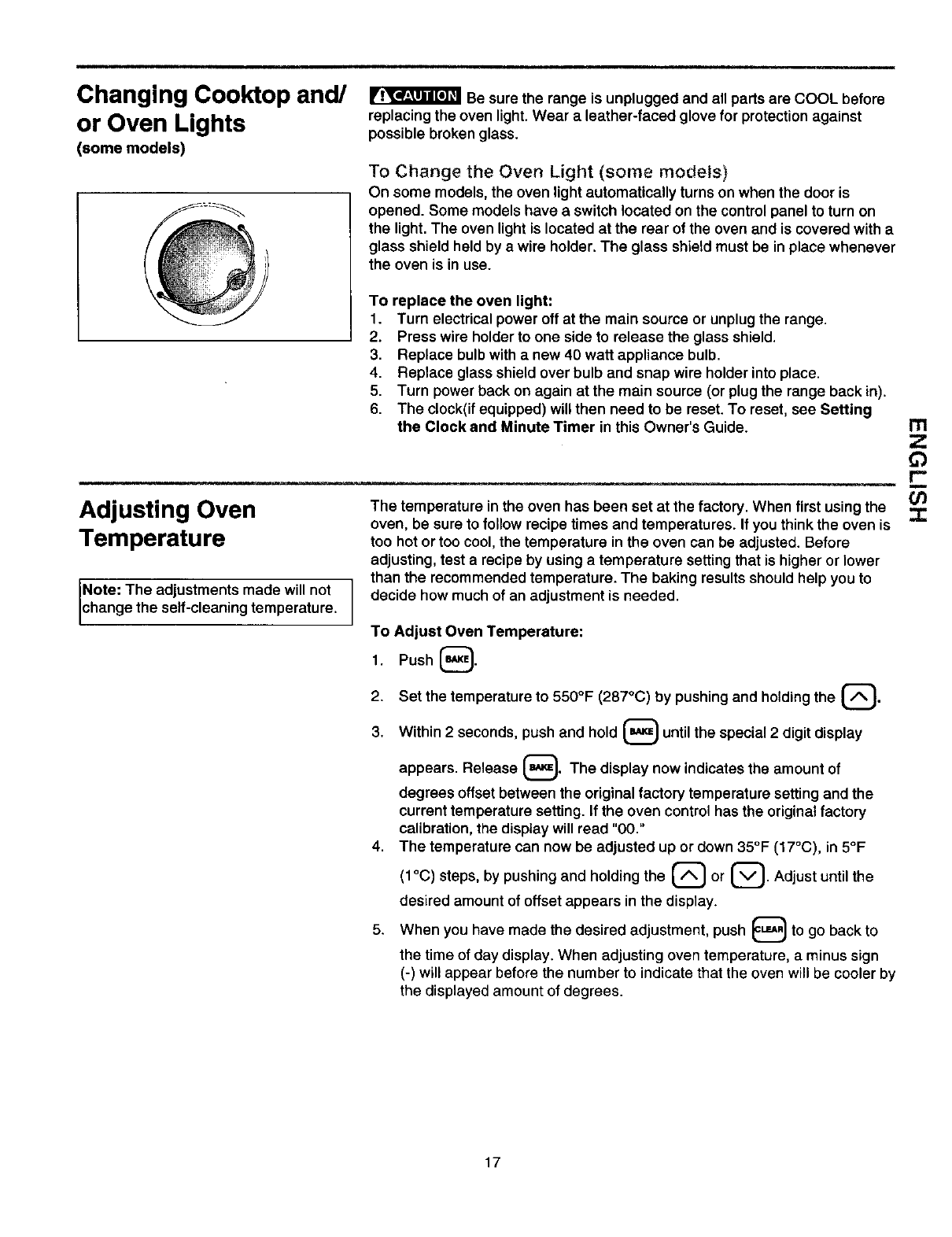 Changing Cooktop and/ or Oven Lights
(some models)

CAUTION Be sure the range is unplugged and all parts are COOL before replacing the oven light. Wear a leather-faced glove for protection against possible broken glass.

To Change the Oven Light (some models)
On some models, the oven light automatically turns on when the door is opened. Some models have a switch located on the control panel to turn on the light. The oven light is located at the rear of the oven and is covered with a glass shield held by a wire holder. The glass shield must be in place whenever the oven is in use.

To replace the oven light:
1. Turn electrical power off at the main source or unplug the range.
2. Press wire holder to one side to release the glass shield.
3. Replace bulb with a new 40 watt appliance bulb.
4. Replace glass shield over bulb and snap wire holder into place.
5. Turn power back on again at the main source (or plug the range back in).
6. The clock(if equipped) will then need to be reset. To reset, see Setting the Clock and Minute Timer in this Owner's Guide.

ENGLISH

Adjusting Oven Temperature

Note: The adjustments made will not change the self-cleaning temperature.

The temperature in the oven has been set at the factory. When first using the oven, be sure to follow recipe times and temperatures. If you think the oven is too hot or too cool, the temperature in the oven can be adjusted. Before adjusting, test a recipe by using a temperature setting that is higher or lower than the recommended temperature. The baking results should help you to decide how much of an adjustment is needed.

To Adjust Oven Temperature:
1. Push BAKE.
2. Set the temperature to 550°F (287°C) by pushing and holding the ∧.
3. Within 2 seconds, push and hold BAKE until the special 2 digit display appears. Release BAKE. The display now indicates the amount of degrees offset between the original factory temperature setting and the current temperature setting. If the oven control has the original factory calibration, the display will read "00."
4. The temperature can now be adjusted up or down 35°F (17°C), in 5°F (1°C) steps, by pushing and holding the ∧ or ∨. Adjust until the desired amount of offset appears in the display.
5. When you have made the desired adjustment, push CLEAR to go back to the time of day display. When adjusting oven temperature, a minus sign (-) will appear before the number to indicate that the oven will be cooler by the displayed amount of degrees.

17